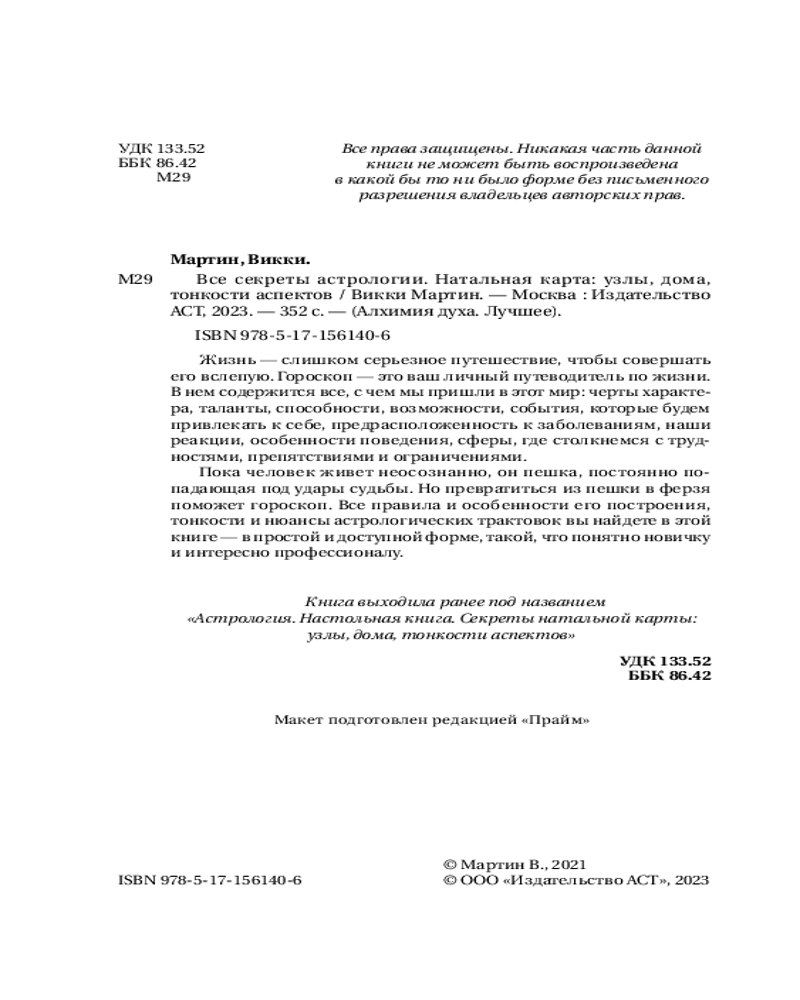 УДК 133.52
ББК 86.42
М29

Все права защищены. Никакая часть данной книги не может быть воспроизведена в какой бы то ни было форме без письменного разрешения владельцев авторских прав.

Мартин, Викки.

М29 Все секреты астрологии. Натальная карта: узлы, дома, тонкости аспектов / Викки Мартин. — Москва : Издательство АСТ, 2023. — 352 с. — (Алхимия духа. Лучшее).

ISBN 978-5-17-156140-6

Жизнь — слишком серьезное путешествие, чтобы совершать его вслепую. Гороскоп — это ваш личный путеводитель по жизни. В нем содержится все, с чем мы пришли в этот мир: черты характера, таланты, способности, возможности, события, которые будем привлекать к себе, предрасположенность к заболеваниям, наши реакции, особенности поведения, сферы, где столкнемся с трудностями, препятствиями и ограничениями.

Пока человек живет неосознанно, он пешка, постоянно попадающая под удары судьбы. Но превратиться из пешки в ферзя поможет гороскоп. Все правила и особенности его построения, тонкости и нюансы астрологических трактовок вы найдете в этой книге — в простой и доступной форме, такой, что понятно новичку и интересно профессионалу.

Книга выходила ранее под названием «Астрология. Настольная книга. Секреты натальной карты: узлы, дома, тонкости аспектов»

УДК 133.52
ББК 86.42

Макет подготовлен редакцией «Прайм»

ISBN 978-5-17-156140-6

© Мартин В., 2021
© ООО «Издательство АСТ», 2023